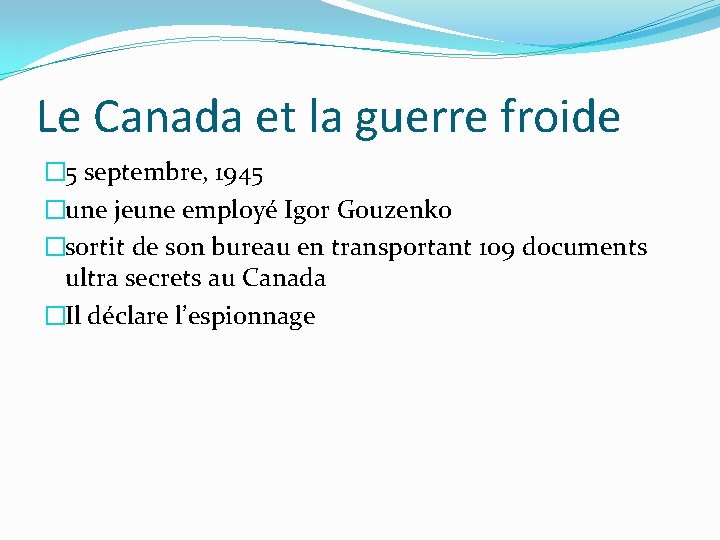 Le Canada et la guerre froide

5 septembre, 1945

une jeune employé Igor Gouzenko

sortit de son bureau en transportant 109 documents ultra secrets au Canada

Il déclare l'espionnage